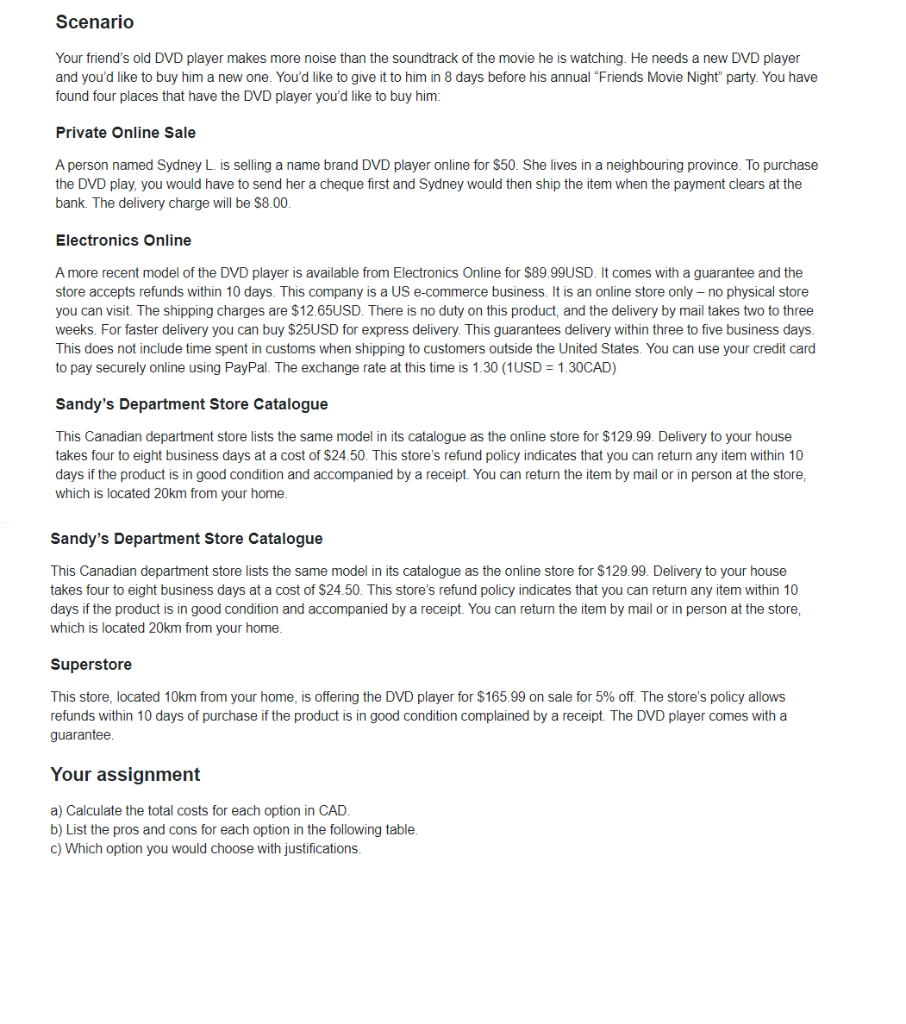 Scenario

Your friend's old DVD player makes more noise than the soundtrack of the movie he is watching. He needs a new DVD player and you'd like to buy him a new one. You'd like to give it to him in 8 days before his annual "Friends Movie Night" party. You have found four places that have the DVD player you'd like to buy him:

Private Online Sale

A person named Sydney L. is selling a name brand DVD player online for $50. She lives in a neighbouring province. To purchase the DVD play, you would have to send her a cheque first and Sydney would then ship the item when the payment clears at the bank. The delivery charge will be $8.00.

Electronics Online

A more recent model of the DVD player is available from Electronics Online for $89.99USD. It comes with a guarantee and the store accepts refunds within 10 days. This company is a US e-commerce business. It is an online store only – no physical store you can visit. The shipping charges are $12.65USD. There is no duty on this product, and the delivery by mail takes two to three weeks. For faster delivery you can buy $25USD for express delivery. This guarantees delivery within three to five business days. This does not include time spent in customs when shipping to customers outside the United States. You can use your credit card to pay securely online using PayPal. The exchange rate at this time is 1.30 (1USD = 1.30CAD)

Sandy's Department Store Catalogue

This Canadian department store lists the same model in its catalogue as the online store for $129.99. Delivery to your house takes four to eight business days at a cost of $24.50. This store's refund policy indicates that you can return any item within 10 days if the product is in good condition and accompanied by a receipt. You can return the item by mail or in person at the store, which is located 20km from your home.

Sandy's Department Store Catalogue

This Canadian department store lists the same model in its catalogue as the online store for $129.99. Delivery to your house takes four to eight business days at a cost of $24.50. This store's refund policy indicates that you can return any item within 10 days if the product is in good condition and accompanied by a receipt. You can return the item by mail or in person at the store, which is located 20km from your home.

Superstore

This store, located 10km from your home, is offering the DVD player for $165.99 on sale for 5% off. The store's policy allows refunds within 10 days of purchase if the product is in good condition complained by a receipt. The DVD player comes with a guarantee.

Your assignment

a) Calculate the total costs for each option in CAD.
b) List the pros and cons for each option in the following table.
c) Which option you would choose with justifications.